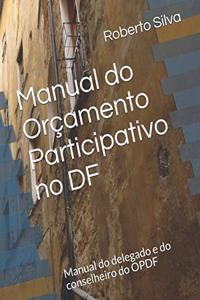 Roberto Silva

Manual do Orçamento Participativo no DF

Manual do delegado e do conselheiro do OPDF